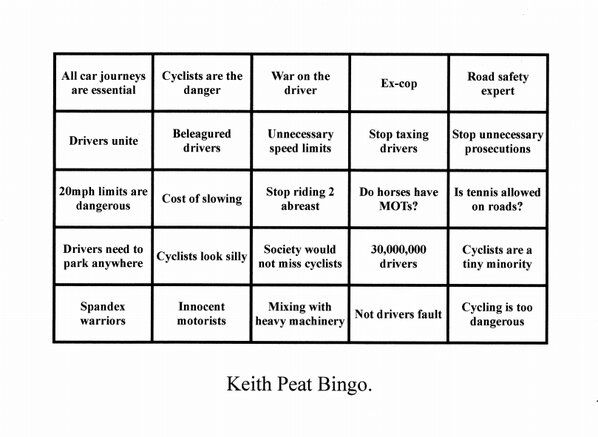 | All car journeys are essential | Cyclists are the danger | War on the driver | Ex-cop | Road safety expert |
|---|---|---|---|---|
| Drivers unite | Beleagured drivers | Unnecessary speed limits | Stop taxing drivers | Stop unnecessary prosecutions |
| 20mph limits are dangerous | Cost of slowing | Stop riding 2 abreast | Do horses have MOTs? | Is tennis allowed on roads? |
| Drivers need to park anywhere | Cyclists look silly | Society would not miss cyclists | 30,000,000 drivers | Cyclists are a tiny minority |
| Spandex warriors | Innocent motorists | Mixing with heavy machinery | Not drivers fault | Cycling is too dangerous |

Keith Peat Bingo.